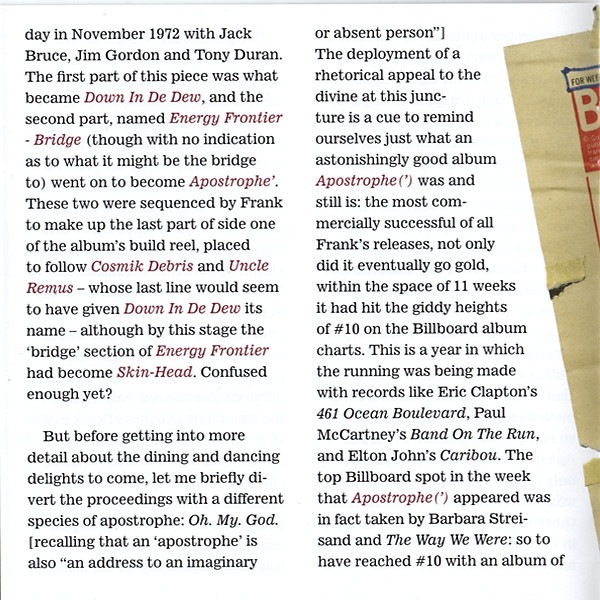 day in November 1972 with Jack Bruce, Jim Gordon and Tony Duran. The first part of this piece was what became Down In De Dew, and the second part, named Energy Frontier - Bridge (though with no indication as to what it might be the bridge to) went on to become Apostrophe'. These two were sequenced by Frank to make up the last part of side one of the album's build reel, placed to follow Cosmik Debris and Uncle Remus – whose last line would seem to have given Down In De Dew its name – although by this stage the 'bridge' section of Energy Frontier had become Skin-Head. Confused enough yet?

But before getting into more detail about the dining and dancing delights to come, let me briefly divert the proceedings with a different species of apostrophe: Oh. My. God. [recalling that an 'apostrophe' is also "an address to an imaginary or absent person"] The deployment of a rhetorical appeal to the divine at this juncture is a cue to remind ourselves just what an astonishingly good album Apostrophe(') was and still is: the most commercially successful of all Frank's releases, not only did it eventually go gold, within the space of 11 weeks it had hit the giddy heights of #10 on the Billboard album charts. This is a year in which the running was being made with records like Eric Clapton's 461 Ocean Boulevard, Paul McCartney's Band On The Run, and Elton John's Caribou. The top Billboard spot in the week that Apostrophe(') appeared was in fact taken by Barbara Streisand and The Way We Were: so to have reached #10 with an album of

FOR WEE
B